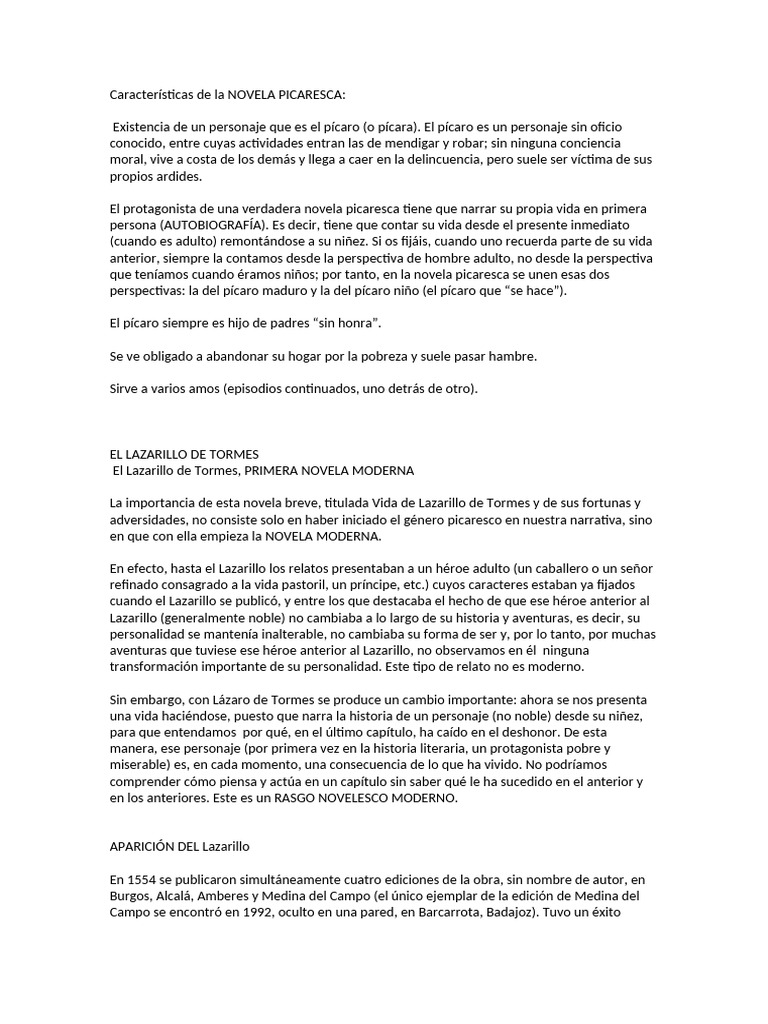 Características de la NOVELA PICARESCA:

Existencia de un personaje que es el pícaro (o pícara). El pícaro es un personaje sin oficio conocido, entre cuyas actividades entran las de mendigar y robar; sin ninguna conciencia moral, vive a costa de los demás y llega a caer en la delincuencia, pero suele ser víctima de sus propios ardides.

El protagonista de una verdadera novela picaresca tiene que narrar su propia vida en primera persona (AUTOBIOGRAFÍA). Es decir, tiene que contar su vida desde el presente inmediato (cuando es adulto) remontándose a su niñez. Si os fijáis, cuando uno recuerda parte de su vida anterior, siempre la contamos desde la perspectiva de hombre adulto, no desde la perspectiva que teníamos cuando éramos niños; por tanto, en la novela picaresca se unen esas dos perspectivas: la del pícaro maduro y la del pícaro niño (el pícaro que "se hace").

El pícaro siempre es hijo de padres "sin honra".

Se ve obligado a abandonar su hogar por la pobreza y suele pasar hambre.

Sirve a varios amos (episodios continuados, uno detrás de otro).

EL LAZARILLO DE TORMES
El Lazarillo de Tormes, PRIMERA NOVELA MODERNA

La importancia de esta novela breve, titulada Vida de Lazarillo de Tormes y de sus fortunas y adversidades, no consiste solo en haber iniciado el género picaresco en nuestra narrativa, sino en que con ella empieza la NOVELA MODERNA.

En efecto, hasta el Lazarillo los relatos presentaban a un héroe adulto (un caballero o un señor refinado consagrado a la vida pastoril, un príncipe, etc.) cuyos caracteres estaban ya fijados cuando el Lazarillo se publicó, y entre los que destacaba el hecho de que ese héroe anterior al Lazarillo (generalmente noble) no cambiaba a lo largo de su historia y aventuras, es decir, su personalidad se mantenía inalterable, no cambiaba su forma de ser y, por lo tanto, por muchas aventuras que tuviese ese héroe anterior al Lazarillo, no observamos en él ninguna transformación importante de su personalidad. Este tipo de relato no es moderno.

Sin embargo, con Lázaro de Tormes se produce un cambio importante: ahora se nos presenta una vida haciéndose, puesto que narra la historia de un personaje (no noble) desde su niñez, para que entendamos por qué, en el último capítulo, ha caído en el deshonor. De esta manera, ese personaje (por primera vez en la historia literaria, un protagonista pobre y miserable) es, en cada momento, una consecuencia de lo que ha vivido. No podríamos comprender cómo piensa y actúa en un capítulo sin saber qué le ha sucedido en el anterior y en los anteriores. Este es un RASGO NOVELESCO MODERNO.

APARICIÓN DEL Lazarillo

En 1554 se publicaron simultáneamente cuatro ediciones de la obra, sin nombre de autor, en Burgos, Alcalá, Amberes y Medina del Campo (el único ejemplar de la edición de Medina del Campo se encontró en 1992, oculto en una pared, en Barcarrota, Badajoz). Tuvo un éxito